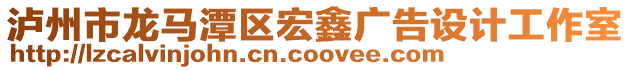 泸州市龙马潭区宏鑫广告设计工作室
http://lzcalvinjohn.cn.coovee.com